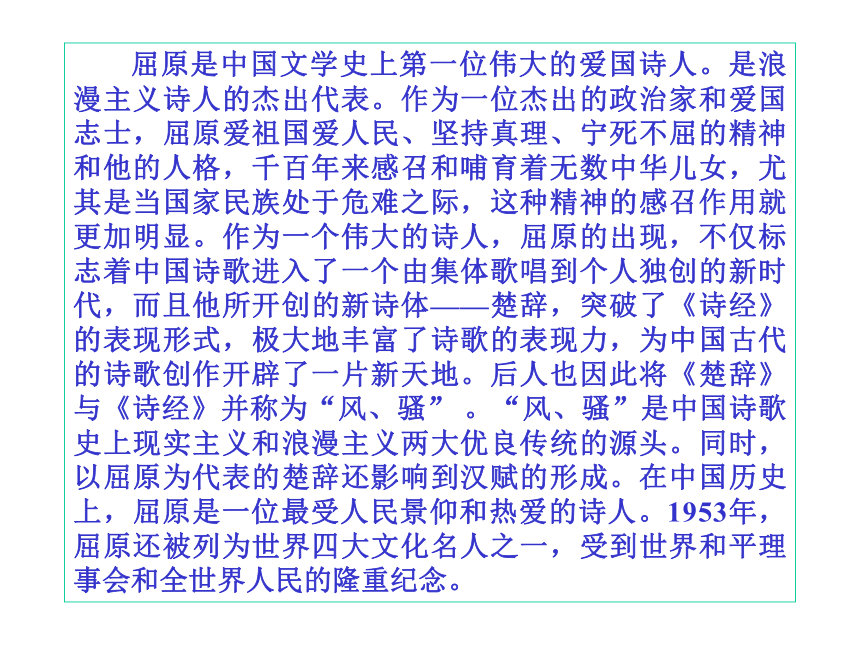 屈原是中国文学史上第一位伟大的爱国诗人。是浪漫主义诗人的杰出代表。作为一位杰出的政治家和爱国志士，屈原爱祖国爱人民、坚持真理、宁死不屈的精神和他的人格，千百年来感召和哺育着无数中华儿女，尤其是当国家民族处于危难之际，这种精神的感召作用就更加明显。作为一个伟大的诗人，屈原的出现，不仅标志着中国诗歌进入了一个由集体歌唱到个人独创的新时代，而且他所开创的新诗体——楚辞，突破了《诗经》的表现形式，极大地丰富了诗歌的表现力，为中国古代的诗歌创作开辟了一片新天地。后人也因此将《楚辞》与《诗经》并称为“风、骚”。“风、骚”是中国诗歌史上现实主义和浪漫主义两大优良传统的源头。同时，以屈原为代表的楚辞还影响到汉赋的形成。在中国历史上，屈原是一位最受人民景仰和热爱的诗人。1953年，屈原还被列为世界四大文化名人之一，受到世界和平理事会和全世界人民的隆重纪念。